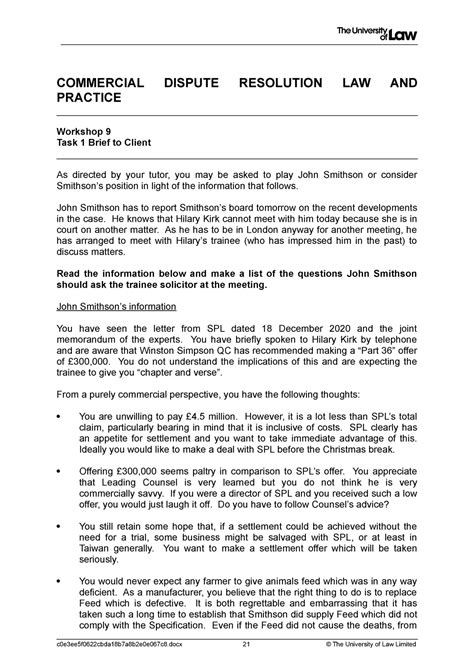 The University of Law

COMMERCIAL DISPUTE RESOLUTION LAW AND PRACTICE

Workshop 9
Task 1 Brief to Client

As directed by your tutor, you may be asked to play John Smithson or consider Smithson's position in light of the information that follows.

John Smithson has to report Smithson's board tomorrow on the recent developments in the case. He knows that Hilary Kirk cannot meet with him today because she is in court on another matter. As he has to be in London anyway for another meeting, he has arranged to meet with Hilary's trainee (who has impressed him in the past) to discuss matters.

Read the information below and make a list of the questions John Smithson should ask the trainee solicitor at the meeting.

John Smithson's information

You have seen the letter from SPL dated 18 December 2020 and the joint memorandum of the experts. You have briefly spoken to Hilary Kirk by telephone and are aware that Winston Simpson QC has recommended making a "Part 36" offer of £300,000. You do not understand the implications of this and are expecting the trainee to give you "chapter and verse".

From a purely commercial perspective, you have the following thoughts:

• You are unwilling to pay £4.5 million. However, it is a lot less than SPL's total claim, particularly bearing in mind that it is inclusive of costs. SPL clearly has an appetite for settlement and you want to take immediate advantage of this. Ideally you would like to make a deal with SPL before the Christmas break.

• Offering £300,000 seems paltry in comparison to SPL's offer. You appreciate that Leading Counsel is very learned but you do not think he is very commercially savvy. If you were a director of SPL and you received such a low offer, you would just laugh it off. Do you have to follow Counsel's advice?

• You still retain some hope that, if a settlement could be achieved without the need for a trial, some business might be salvaged with SPL, or at least in Taiwan generally. You want to make a settlement offer which will be taken seriously.

• You would never expect any farmer to give animals feed which was in any way deficient. As a manufacturer, you believe that the right thing to do is to replace Feed which is defective. It is both regrettable and embarrassing that it has taken such a long time to establish that Smithson did supply Feed which did not comply with the Specification. Even if the Feed did not cause the deaths, from

c0e3ee5f0622cbda18b7a8b2e0e067c8.docx 21 © The University of Law Limited